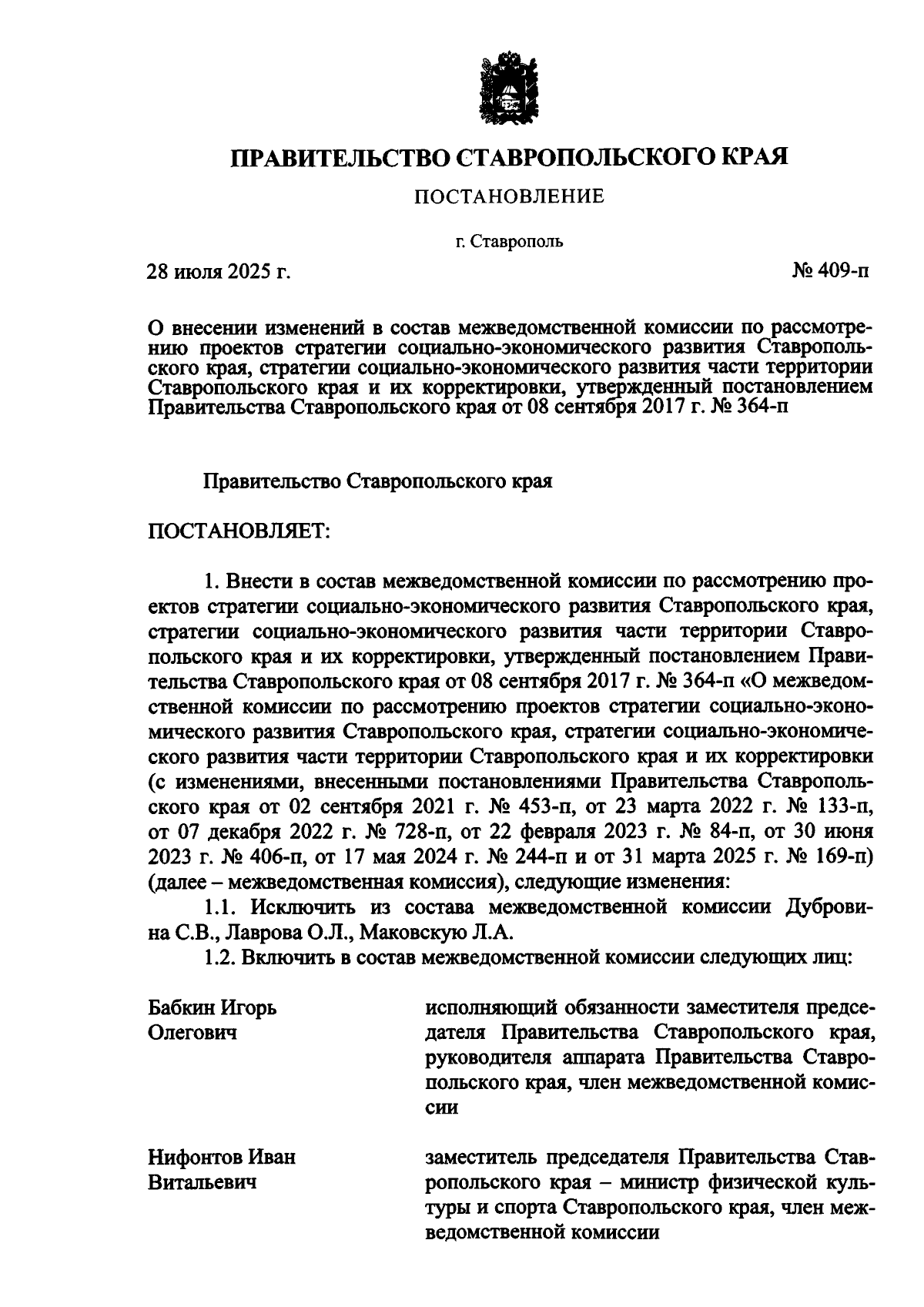 ПРАВИТЕЛЬСТВО СТАВРОПОЛЬСКОГО КРАЯ

ПОСТАНОВЛЕНИЕ

г. Ставрополь

28 июля 2025 г. № 409-п

О внесении изменений в состав межведомственной комиссии по рассмотрению проектов стратегии социально-экономического развития Ставропольского края, стратегии социально-экономического развития части территории Ставропольского края и их корректировки, утвержденный постановлением Правительства Ставропольского края от 08 сентября 2017 г. № 364-п

Правительство Ставропольского края

ПОСТАНОВЛЯЕТ:

1. Внести в состав межведомственной комиссии по рассмотрению проектов стратегии социально-экономического развития Ставропольского края, стратегии социально-экономического развития части территории Ставропольского края и их корректировки, утвержденный постановлением Правительства Ставропольского края от 08 сентября 2017 г. № 364-п «О межведомственной комиссии по рассмотрению проектов стратегии социально-экономического развития Ставропольского края, стратегии социально-экономического развития части территории Ставропольского края и их корректировки (с изменениями, внесенными постановлениями Правительства Ставропольского края от 02 сентября 2021 г. № 453-п, от 23 марта 2022 г. № 133-п, от 07 декабря 2022 г. № 728-п, от 22 февраля 2023 г. № 84-п, от 30 июня 2023 г. № 406-п, от 17 мая 2024 г. № 244-п и от 31 марта 2025 г. № 169-п) (далее – межведомственная комиссия), следующие изменения:

1.1. Исключить из состава межведомственной комиссии Дубровина С.В., Лаврова О.Л., Маковскую Л.А.

1.2. Включить в состав межведомственной комиссии следующих лиц:

Бабкин Игорь Олегович

исполняющий обязанности заместителя председателя Правительства Ставропольского края, руководителя аппарата Правительства Ставропольского края, член межведомственной комиссии

Нифонтов Иван Витальевич

заместитель председателя Правительства Ставропольского края – министр физической культуры и спорта Ставропольского края, член межведомственной комиссии